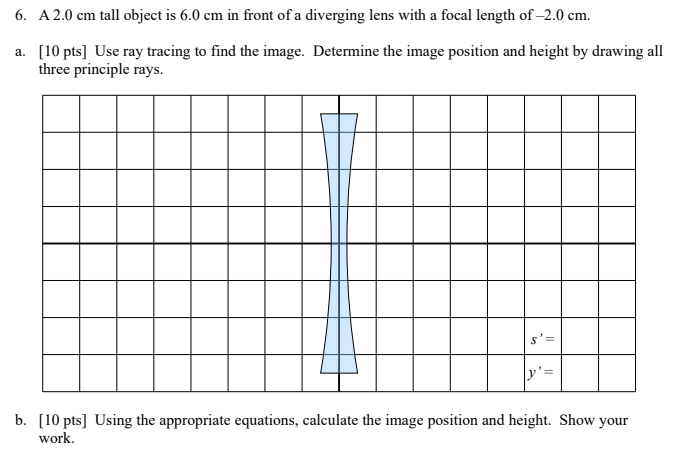 6. A 2.0 cm tall object is 6.0 cm in front of a diverging lens with a focal length of –2.0 cm.

a. [10 pts] Use ray tracing to find the image. Determine the image position and height by drawing all three principle rays.

$s' =$

$y' =$

b. [10 pts] Using the appropriate equations, calculate the image position and height. Show your work.